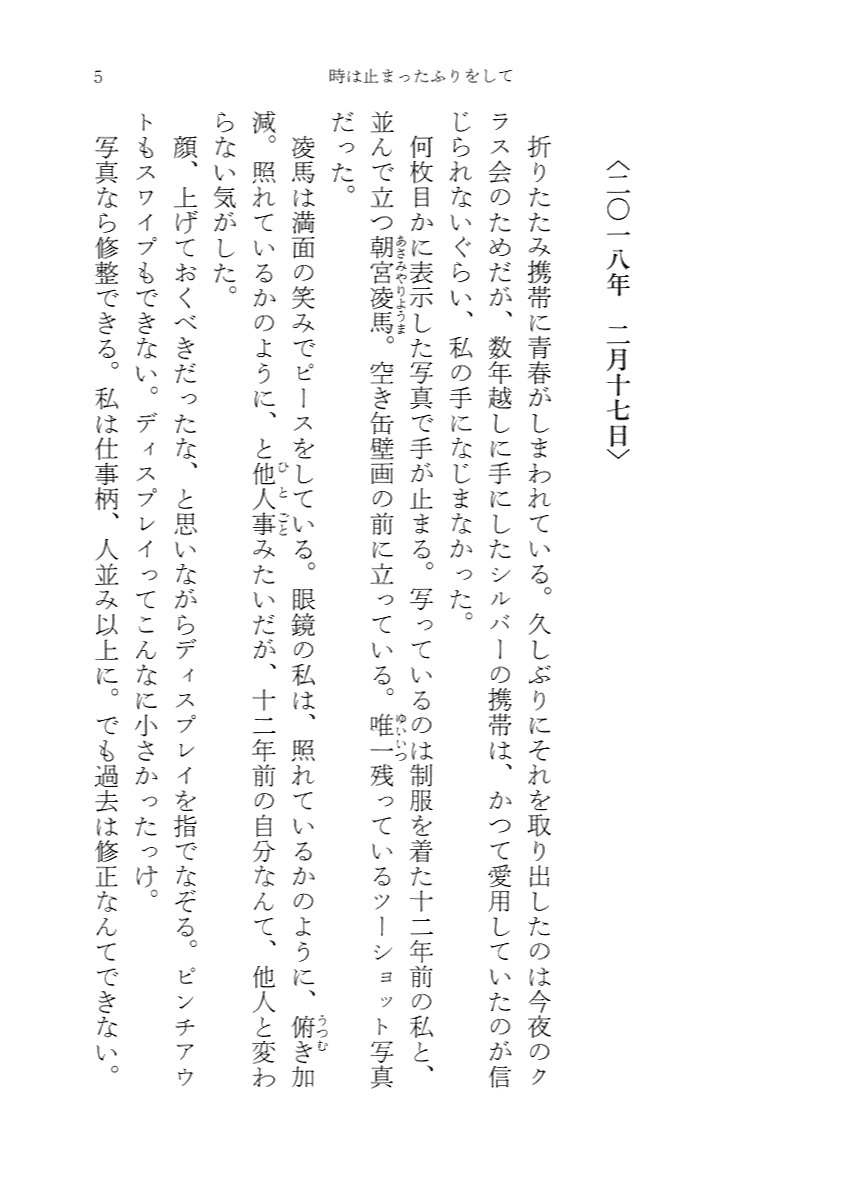 5　時は止まったふりをして

〈二〇一八年　二月十七日〉

折りたたみ携帯に青春がしまわれている。久しぶりにそれを取り出したのは今夜のクラス会のためだが、数年越しに手にしたシルバーの携帯は、かつて愛用していたのが信じられないぐらい、私の手になじまなかった。

何枚目かに表示した写真で手が止まる。写っているのは制服を着た十二年前の私と、並んで立つ朝宮凌馬。空き缶壁画の前に立っている。唯一残っているツーショット写真だった。

凌馬は満面の笑みでピースをしている。眼鏡の私は、照れているかのように、俯き加減。照れているかのように、と他人事みたいだが、十二年前の自分なんて、他人と変わらない気がした。

顔、上げておくべきだったな、と思いながらディスプレイを指でなぞる。ピンチアウトもスワイプもできない。ディスプレイってこんなに小さかったっけ。

写真なら修整できる。私は仕事柄、人並み以上に。でも過去は修正なんてできない。